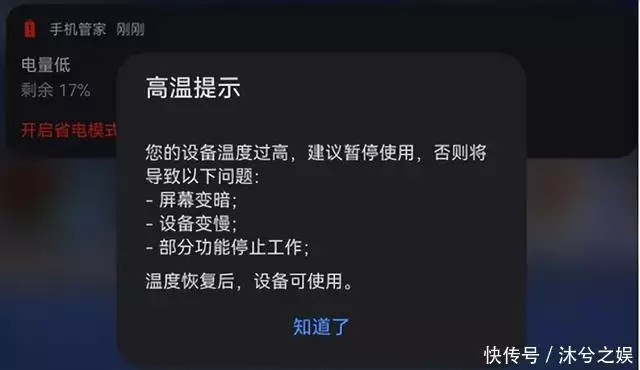 手机管家 刚刚

电量低
剩余 17%

开启省电模式

高温提示

您的设备温度过高，建议暂停使用，否则将导致以下问题：
- 屏幕变暗；
- 设备变慢；
- 部分功能停止工作；

温度恢复后，设备可使用。

知道了

快传号 / 沐兮之娱